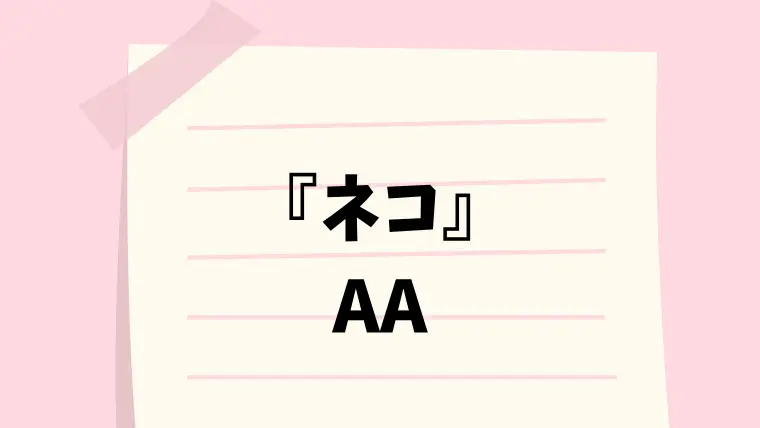 『ネコ』
AA